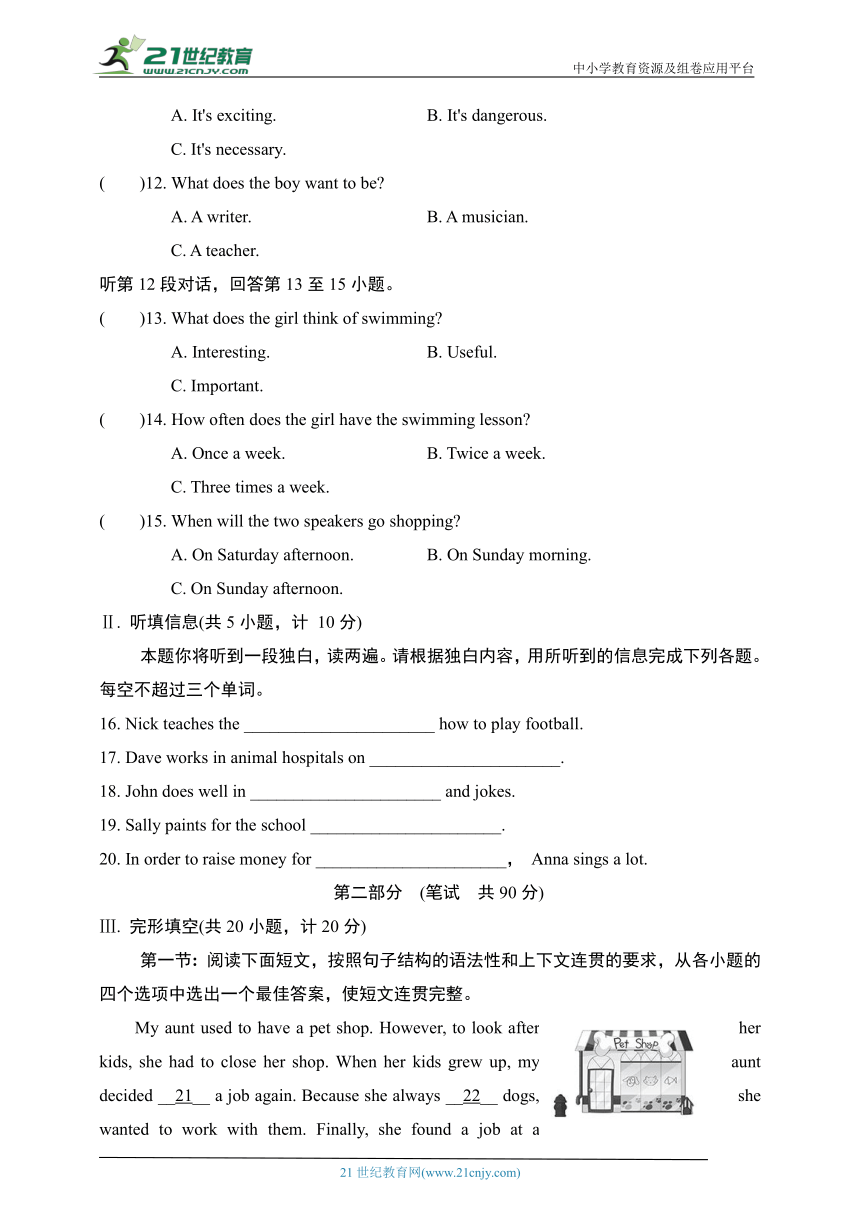 21世纪教育
www.21cnjy.com
中小学教育资源及组卷应用平台

A. It's exciting.
B. It's dangerous.
C. It's necessary.

(　　)12. What does the boy want to be?
A. A writer.
B. A musician.
C. A teacher.

听第 12 段对话，回答第 13 至 15 小题。

(　　)13. What does the girl think of swimming?
A. Interesting.
B. Useful.
C. Important.

(　　)14. How often does the girl have the swimming lesson?
A. Once a week.
B. Twice a week.
C. Three times a week.

(　　)15. When will the two speakers go shopping?
A. On Saturday afternoon.
B. On Sunday morning.
C. On Sunday afternoon.

Ⅱ. 听填信息(共 5 小题，计 10 分)

本题你将听到一段独白，读两遍。请根据独白内容，用所听到的信息完成下列各题。每空不超过三个单词。

16. Nick teaches the ______________________ how to play football.
17. Dave works in animal hospitals on ______________________.
18. John does well in ______________________ and jokes.
19. Sally paints for the school ______________________.
20. In order to raise money for ______________________， Anna sings a lot.

第二部分 (笔试 共 90 分)

Ⅲ. 完形填空(共 20 小题，计 20 分)

第一节：阅读下面短文，按照句子结构的语法性和上下文连贯的要求，从各小题的四个选项中选出一个最佳答案，使短文连贯完整。

My aunt used to have a pet shop. However, to look after her kids, she had to close her shop. When her kids grew up, my aunt decided __21__ a job again. Because she always __22__ dogs, she wanted to work with them. Finally, she found a job at a

Pet Shop

21 世纪教育网(www.21cnjy.com)